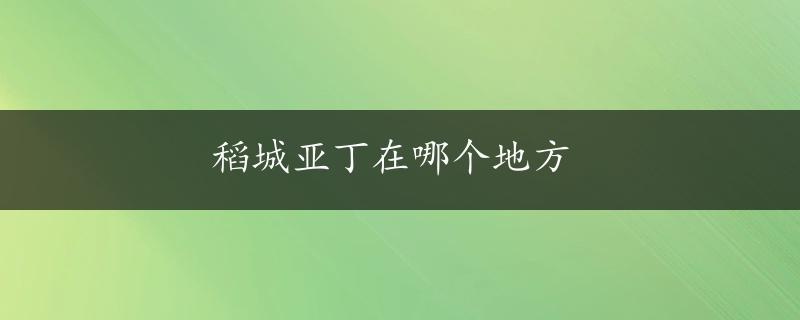 稻城亚丁在哪个地方